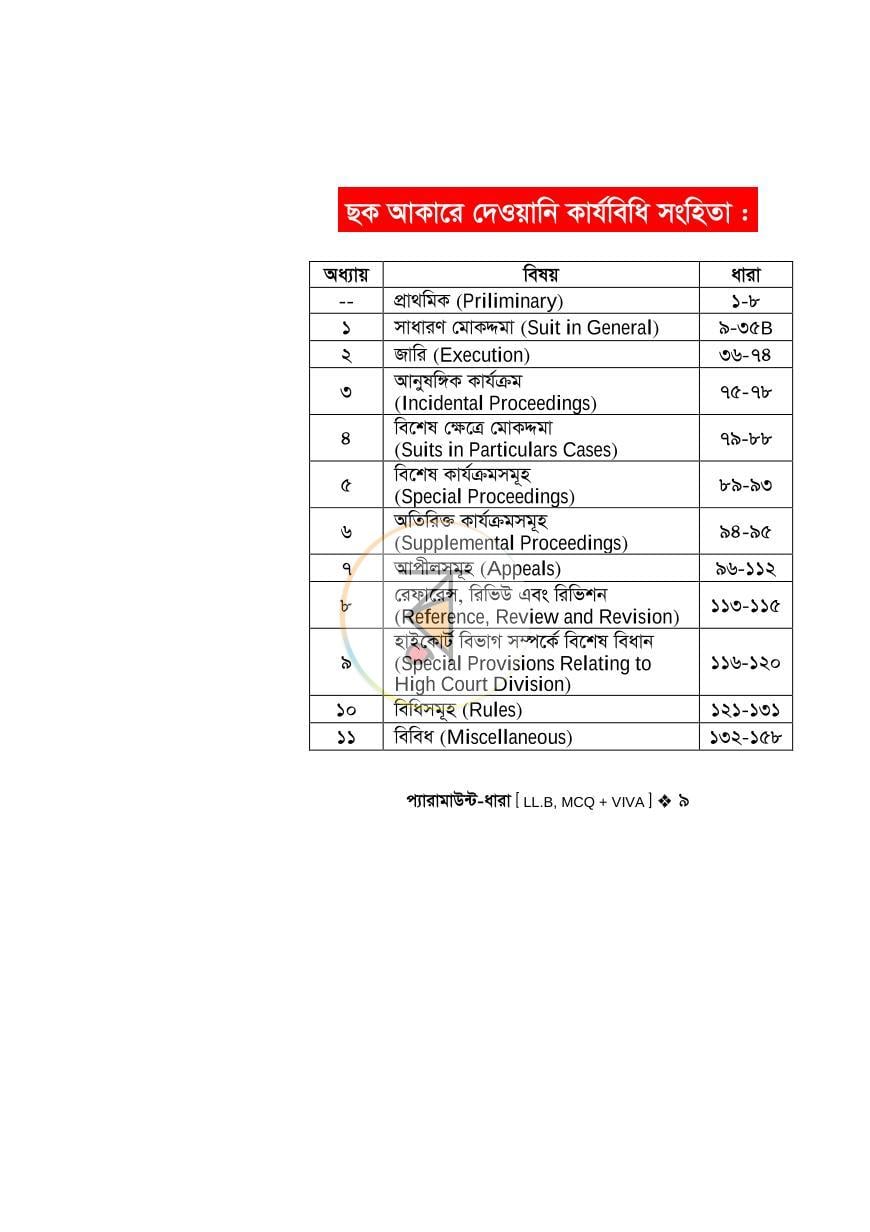 ছক আকারে দেওয়ানি কার্যবিধি সংহিতা :

| অধ্যায় | বিষয় | ধারা |
|---|---|---|
| -- | প্রাথমিক (Priliminary) | ১-৮ |
| ১ | সাধারণ মোকদ্দমা (Suit in General) | ৯-৩৫B |
| ২ | জারি (Execution) | ৩৬-৭৪ |
| ৩ | আনুষঙ্গিক কার্যক্রম (Incidental Proceedings) | ৭৫-৭৮ |
| ৪ | বিশেষ ক্ষেত্রে মোকদ্দমা (Suits in Particulars Cases) | ৭৯-৮৮ |
| ৫ | বিশেষ কার্যক্রমসমূহ (Special Proceedings) | ৮৯-৯৩ |
| ৬ | অতিরিক্ত কার্যক্রমসমূহ (Supplemental Proceedings) | ৯৪-৯৫ |
| ৭ | আপীলসমূহ (Appeals) | ৯৬-১১২ |
| ৮ | রেফারেন্স, রিভিউ এবং রিভিশন (Reference, Review and Revision) | ১১৩-১১৫ |
| ৯ | হাইকোর্ট বিভাগ সম্পর্কে বিশেষ বিধান (Special Provisions Relating to High Court Division) | ১১৬-১২০ |
| ১০ | বিধিসমূহ (Rules) | ১২১-১৩১ |
| ১১ | বিবিধ (Miscellaneous) | ১৩২-১৫৮ |

প্যারামাউন্ট-ধারা [ LL.B, MCQ + VIVA ] ❖ ৯